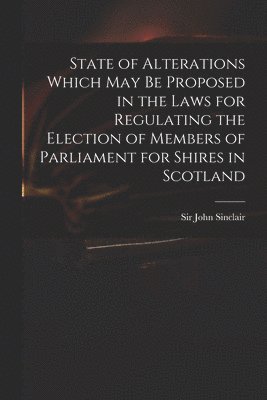 State of Alterations Which May Be Proposed in the Laws for Regulating the Election of Members of Parliament for Shires in Scotland

Sir John Sinclair